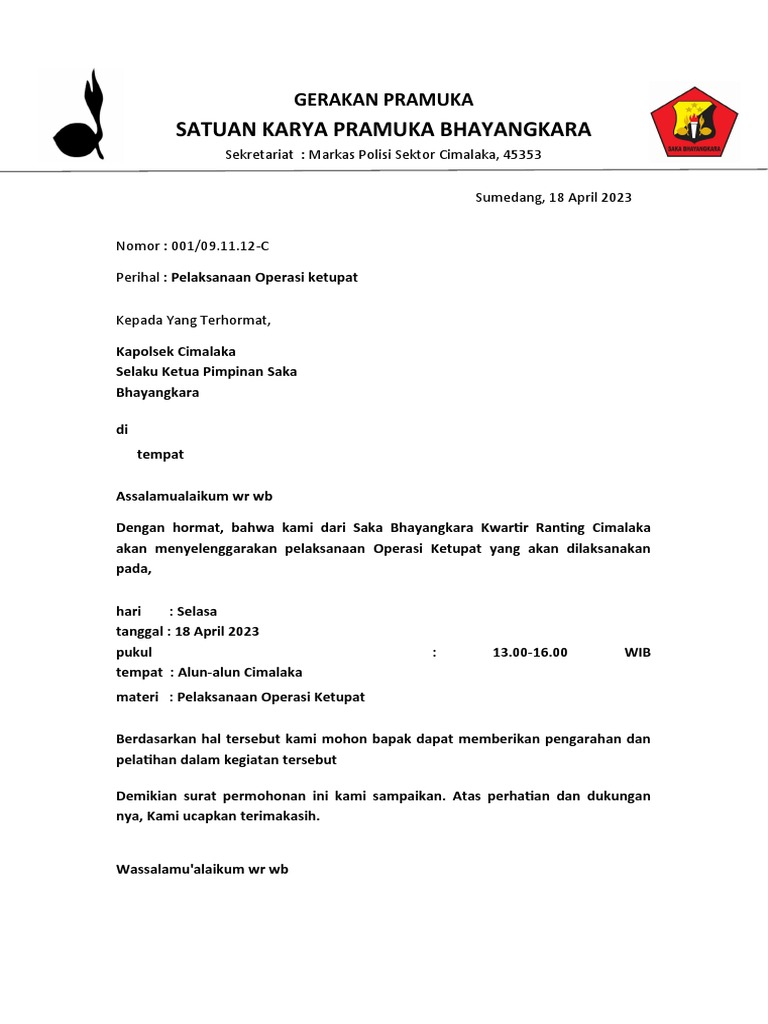 GERAKAN PRAMUKA
SATUAN KARYA PRAMUKA BHAYANGKARA
Sekretariat : Markas Polisi Sektor Cimalaka, 45353

SAKA BHAYANGKARA

Sumedang, 18 April 2023

Nomor : 001/09.11.12-C

Perihal : Pelaksanaan Operasi ketupat

Kepada Yang Terhormat,

Kapolsek Cimalaka
Selaku Ketua Pimpinan Saka Bhayangkara

di
tempat

Assalamualaikum wr wb

Dengan hormat, bahwa kami dari Saka Bhayangkara Kwartir Ranting Cimalaka akan menyelenggarakan pelaksanaan Operasi Ketupat yang akan dilaksanakan pada,

hari : Selasa
tanggal : 18 April 2023
pukul : 13.00-16.00 WIB
tempat : Alun-alun Cimalaka
materi : Pelaksanaan Operasi Ketupat

Berdasarkan hal tersebut kami mohon bapak dapat memberikan pengarahan dan pelatihan dalam kegiatan tersebut

Demikian surat permohonan ini kami sampaikan. Atas perhatian dan dukungan nya, Kami ucapkan terimakasih.

Wassalamu'alaikum wr wb